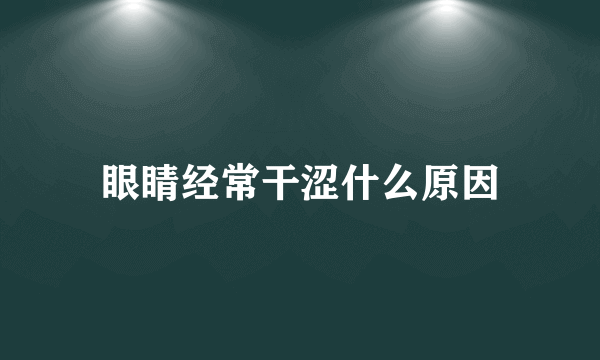 眼睛经常干涩什么原因